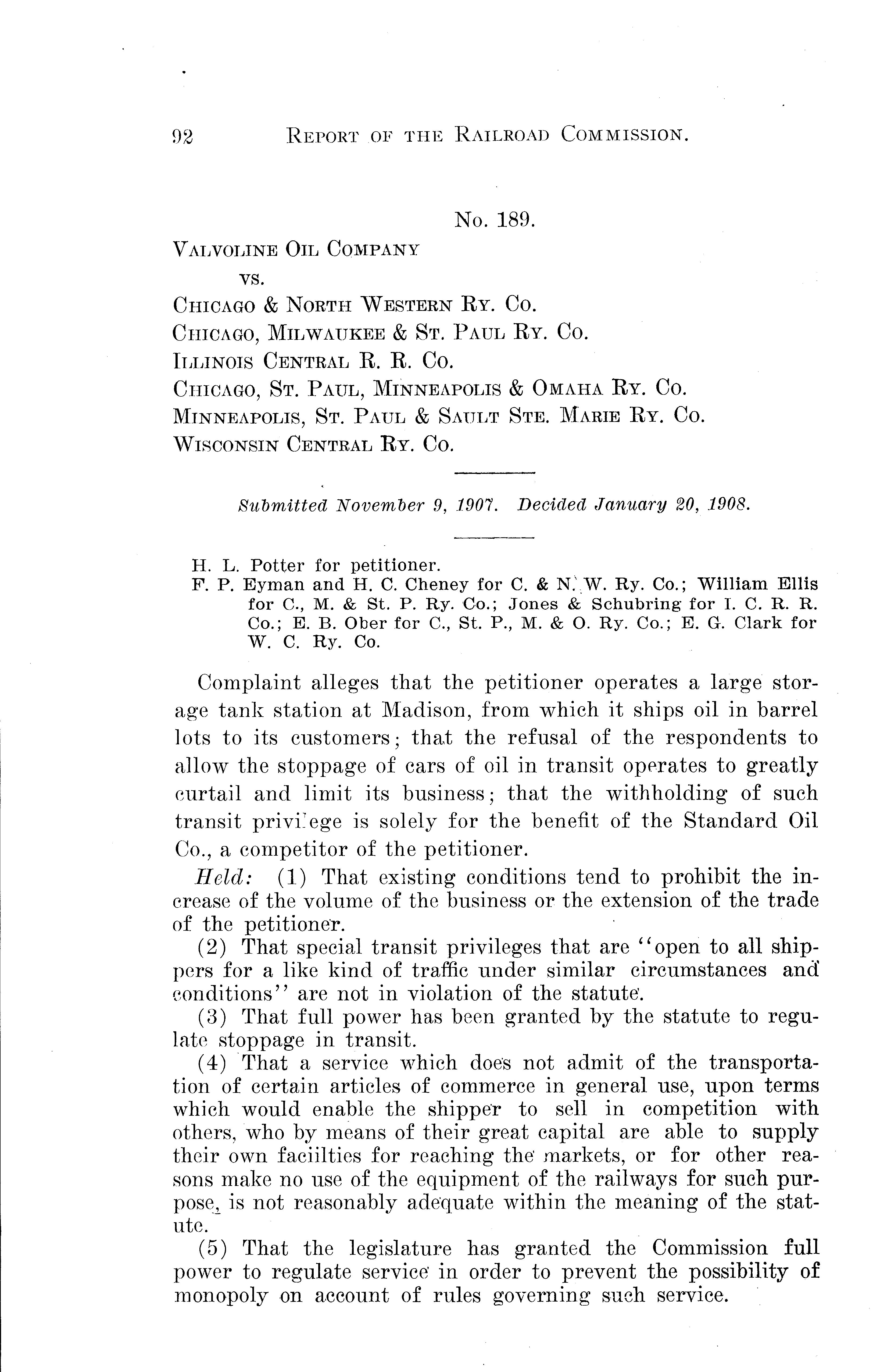 92 REPORT OF THE RAILROAD COMMISSION.

No. 189.

VALVOLINE OIL COMPANY
vs.
CHICAGO & NORTH WESTERN RY. CO.
CHICAGO, MILWAUKEE & ST. PAUL RY. CO.
ILLINOIS CENTRAL R. R. CO.
CHICAGO, ST. PAUL, MINNEAPOLIS & OMAHA RY. CO.
MINNEAPOLIS, ST. PAUL & SAULT STE. MARIE RY. CO.
WISCONSIN CENTRAL RY. CO.

Submitted November 9, 1907. Decided January 20, 1908.

H. L. Potter for petitioner.
F. P. Eyman and H. C. Cheney for C. & N. W. Ry. Co.; William Ellis for C., M. & St. P. Ry. Co.; Jones & Schubring for I. C. R. R. Co.; E. B. Ober for C., St. P., M. & O. Ry. Co.; E. G. Clark for W. C. Ry. Co.

Complaint alleges that the petitioner operates a large storage tank station at Madison, from which it ships oil in barrel lots to its customers; that the refusal of the respondents to allow the stoppage of cars of oil in transit operates to greatly curtail and limit its business; that the withholding of such transit privilege is solely for the benefit of the Standard Oil Co., a competitor of the petitioner.

Held: (1) That existing conditions tend to prohibit the increase of the volume of the business or the extension of the trade of the petitioner.

(2) That special transit privileges that are "open to all shippers for a like kind of traffic under similar circumstances and conditions" are not in violation of the statute.

(3) That full power has been granted by the statute to regulate stoppage in transit.

(4) That a service which does not admit of the transportation of certain articles of commerce in general use, upon terms which would enable the shipper to sell in competition with others, who by means of their great capital are able to supply their own faciilties for reaching the markets, or for other reasons make no use of the equipment of the railways for such purpose, is not reasonably adequate within the meaning of the statute.

(5) That the legislature has granted the Commission full power to regulate service in order to prevent the possibility of monopoly on account of rules governing such service.